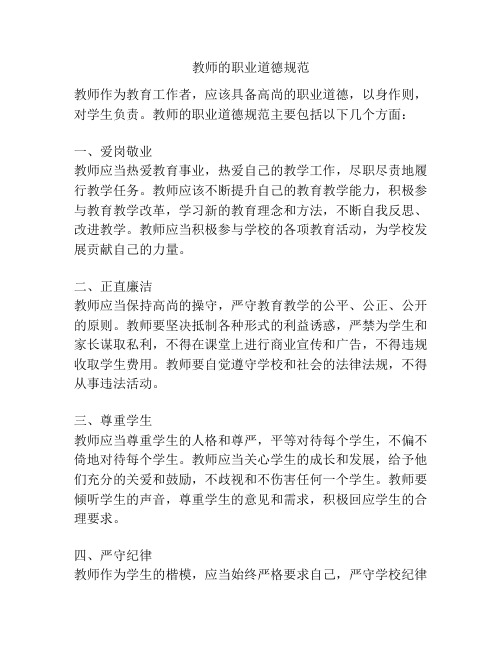 教师的职业道德规范

教师作为教育工作者，应该具备高尚的职业道德，以身作则，对学生负责。教师的职业道德规范主要包括以下几个方面：

一、爱岗敬业
教师应当热爱教育事业，热爱自己的教学工作，尽职尽责地履行教学任务。教师应该不断提升自己的教育教学能力，积极参与教育教学改革，学习新的教育理念和方法，不断自我反思、改进教学。教师应当积极参与学校的各项教育活动，为学校发展贡献自己的力量。

二、正直廉洁
教师应当保持高尚的操守，严守教育教学的公平、公正、公开的原则。教师要坚决抵制各种形式的利益诱惑，严禁为学生和家长谋取私利，不得在课堂上进行商业宣传和广告，不得违规收取学生费用。教师要自觉遵守学校和社会的法律法规，不得从事违法活动。

三、尊重学生
教师应当尊重学生的人格和尊严，平等对待每个学生，不偏不倚地对待每个学生。教师应当关心学生的成长和发展，给予他们充分的关爱和鼓励，不歧视和不伤害任何一个学生。教师要倾听学生的声音，尊重学生的意见和需求，积极回应学生的合理要求。

四、严守纪律
教师作为学生的楷模，应当始终严格要求自己，严守学校纪律